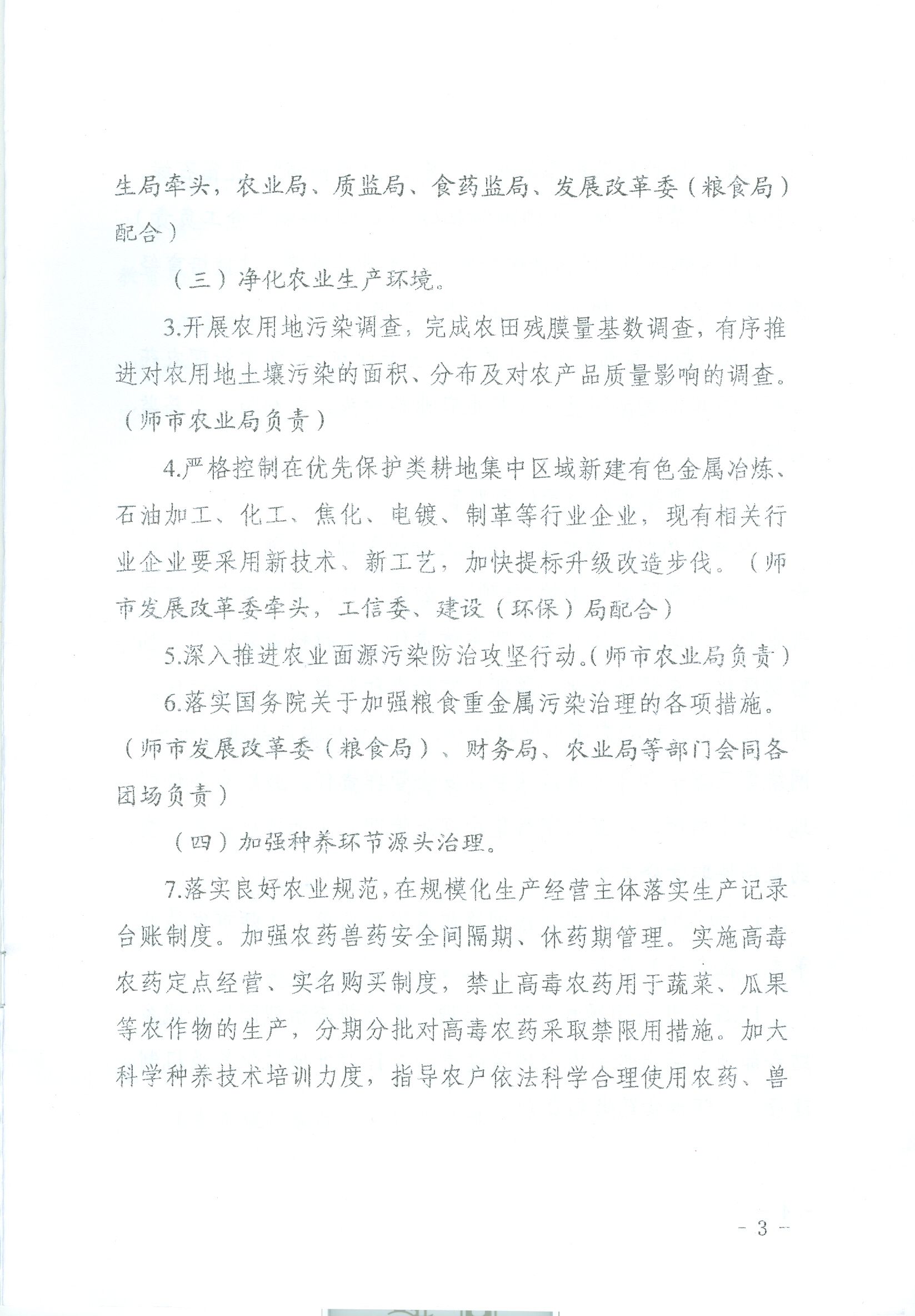 生局牵头，农业局、质监局、食药监局、发展改革委（粮食局）配合）

（三）净化农业生产环境。

3.开展农用地污染调查，完成农田残膜量基数调查，有序推进对农用地土壤污染的面积、分布及对农产品质量影响的调查。（师市农业局负责）

4.严格控制在优先保护类耕地集中区域新建有色金属冶炼、石油加工、化工、焦化、电镀、制革等行业企业，现有相关行业企业要采用新技术、新工艺，加快提标升级改造步伐。（师市发展改革委牵头，工信委、建设（环保）局配合）

5.深入推进农业面源污染防治攻坚行动。（师市农业局负责）

6.落实国务院关于加强粮食重金属污染治理的各项措施。（师市发展改革委（粮食局）、财务局、农业局等部门会同各团场负责）

（四）加强种养环节源头治理。

7.落实良好农业规范，在规模化生产经营主体落实生产记录台账制度。加强农药兽药安全间隔期、休药期管理。实施高毒农药定点经营、实名购买制度，禁止高毒农药用于蔬菜、瓜果等农作物的生产，分期分批对高毒农药采取禁限用措施。加大科学种养技术培训力度，指导农户依法科学合理使用农药、兽

- 3 -